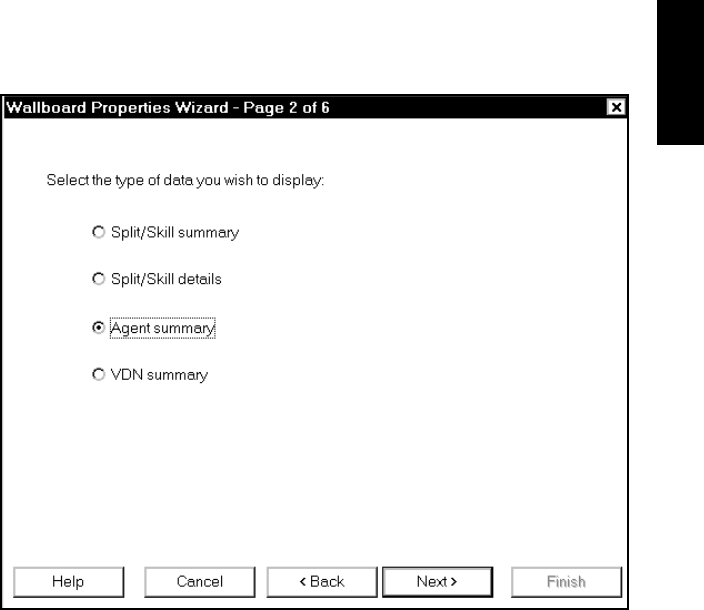 Wallboard Properties Wizard - Page 2 of 6

Select the type of data you wish to display:

Split/Skill summary

Split/Skill details

Agent summary

VDN summary

Help
Cancel
< Back
Next >
Finish